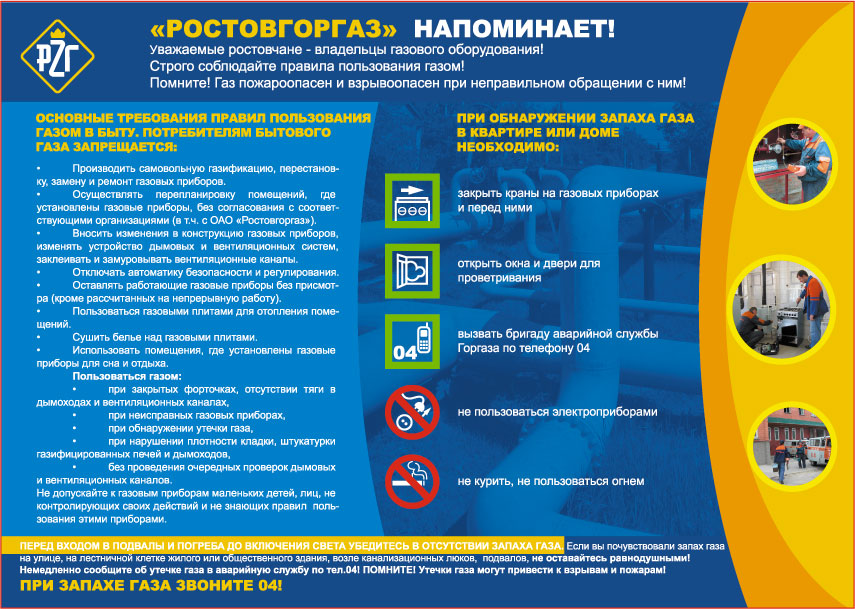 РГГ

«РОСТОВГОРГАЗ» НАПОМИНАЕТ!
Уважаемые ростовчане - владельцы газового оборудования!
Строго соблюдайте правила пользования газом!
Помните! Газ пожароопасен и взрывоопасен при неправильном обращении с ним!

ОСНОВНЫЕ ТРЕБОВАНИЯ ПРАВИЛ ПОЛЬЗОВАНИЯ ГАЗОМ В БЫТУ. ПОТРЕБИТЕЛЯМ БЫТОВОГО ГАЗА ЗАПРЕЩАЕТСЯ:

• Производить самовольную газификацию, перестановку, замену и ремонт газовых приборов.
• Осуществлять перепланировку помещений, где установлены газовые приборы, без согласования с соответствующими организациями (в т.ч. с ОАО «Ростовгоргаз»).
• Вносить изменения в конструкцию газовых приборов, изменять устройство дымовых и вентиляционных систем, заклеивать и замуровывать вентиляционные каналы.
• Отключать автоматику безопасности и регулирования.
• Оставлять работающие газовые приборы без присмотра (кроме рассчитанных на непрерывную работу).
• Пользоваться газовыми плитами для отопления помещений.
• Сушить белье над газовыми плитами.
• Использовать помещения, где установлены газовые приборы для сна и отдыха.
Пользоваться газом:
• при закрытых форточках, отсутствии тяги в дымоходах и вентиляционных каналах,
• при неисправных газовых приборах,
• при обнаружении утечки газа,
• при нарушении плотности кладки, штукатурки газифицированных печей и дымоходов,
• без проведения очередных проверок дымовых и вентиляционных каналов.
Не допускайте к газовым приборам маленьких детей, лиц, не контролирующих своих действий и не знающих правил пользования этими приборами.

ПРИ ОБНАРУЖЕНИИ ЗАПАХА ГАЗА В КВАРТИРЕ ИЛИ ДОМЕ НЕОБХОДИМО:

закрыть краны на газовых приборах и перед ними

открыть окна и двери для проветривания

04
вызвать бригаду аварийной службы Горгаза по телефону 04

не пользоваться электроприборами

не курить, не пользоваться огнем

ПЕРЕД ВХОДОМ В ПОДВАЛЫ И ПОГРЕБА ДО ВКЛЮЧЕНИЯ СВЕТА УБЕДИТЕСЬ В ОТСУТСТВИИ ЗАПАХА ГАЗА. Если вы почувствовали запах газа на улице, на лестничной клетке жилого или общественного здания, возле канализационных люков, подвалов, не оставайтесь равнодушными! Немедленно сообщите об утечке газа в аварийную службу по тел.04! ПОМНИТЕ! Утечки газа могут привести к взрывам и пожарам!
ПРИ ЗАПАХЕ ГАЗА ЗВОНИТЕ 04!